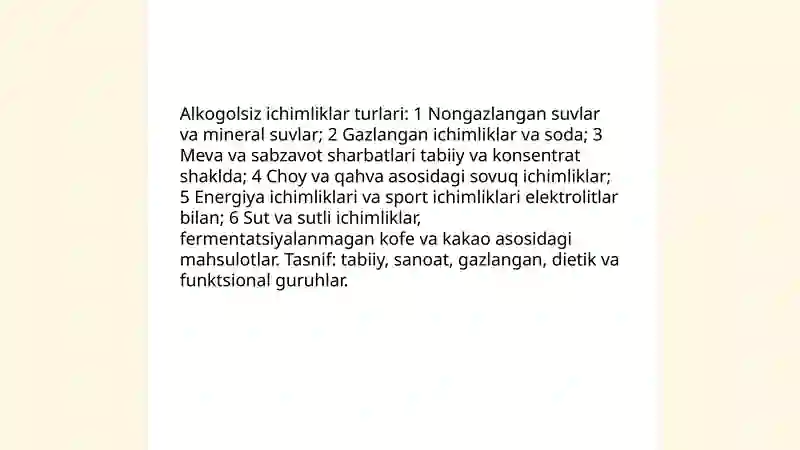 Alkogolsiz ichimliklar turlari: 1 Nongazlangan suvlar va mineral suvlar; 2 Gazlangan ichimliklar va soda; 3 Meva va sabzavot sharbatlari tabiiy va konsentrat shaklda; 4 Choy va qahva asosidagi sovuq ichimliklar; 5 Energiya ichimliklari va sport ichimliklari elektrolitlar bilan; 6 Sut va sutli ichimliklar, fermentatsiyalanmagan kofe va kakao asosidagi mahsulotlar. Tasnif: tabiiy, sanoat, gazlangan, dietik va funktsional guruhlar.